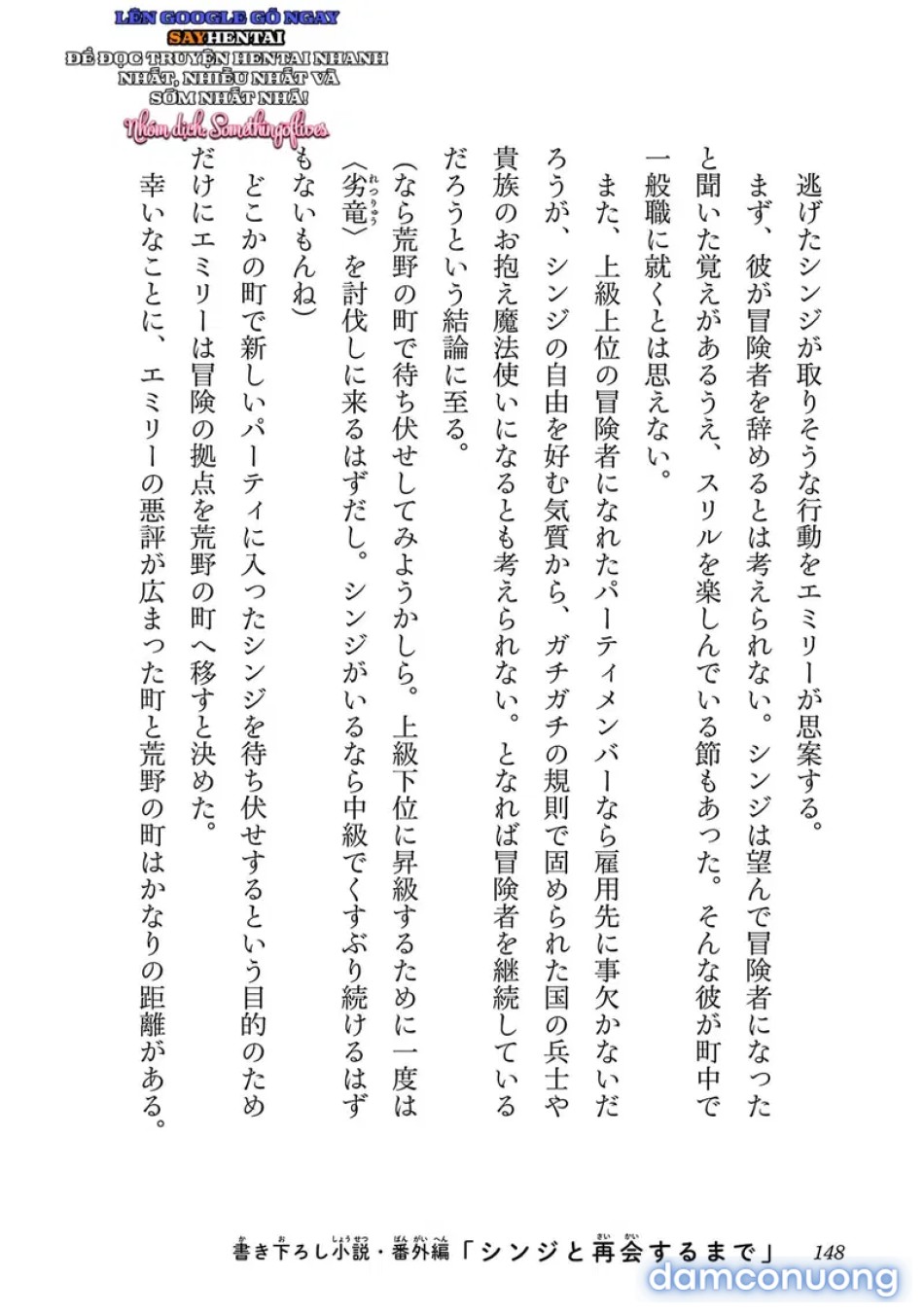 LÊN GOOGLE GÕ NGAY
SAYHENTAI
ĐỂ ĐỌC TRUYỆN HENTAI NHANH NHẤT, NHIỀU NHẤT VÀ SỚM NHẤT NHÁ!
Nhóm dịch Somethingoflives

逃げたシンジが取りそうな行動をエミリーが思案する。

まず、彼が冒険者を辞めるとは考えられない。シンジは望んで冒険者になったと聞いた覚えがあるうえ、スリルを楽しんでいる節もあった。そんな彼が町中で一般職に就くとは思えない。

また、上級上位の冒険者になれたパーティメンバーなら雇用先に事欠かないだろうが、シンジの自由を好む気質から、ガチガチの規則で固められた国の兵士や貴族のお抱え魔法使いになるとも考えられない。となれば冒険者を継続しているだろうという結論に至る。

(なら荒野の町で待ち伏せしてみようかしら。上級下位に昇級するために一度は〈劣竜〉を討伐しに来るはずだし。シンジがいるなら中級でくすぶり続けるはずもないもんね)

どこかの町で新しいパーティに入ったシンジを待ち伏せするという目的のためだけにエミリーは冒険の拠点を荒野の町へ移すと決めた。

幸いなことに、エミリーの悪評が広まった町と荒野の町はかなりの距離がある。

書き下ろし小説・番外編「シンジと再会するまで」 148

damconuong